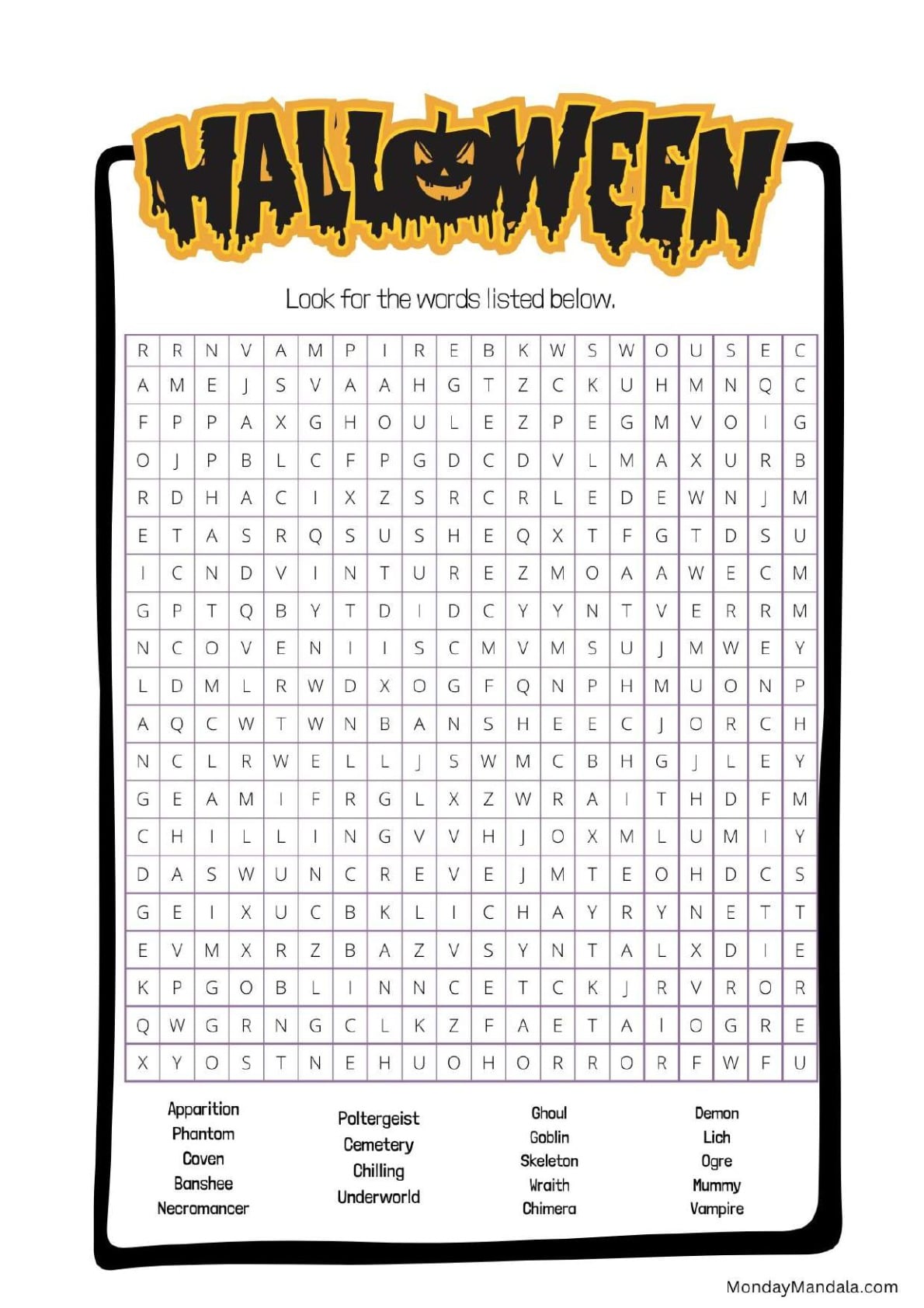 HALLOWEEN

Look for the words listed below.

| R | R | N | V | A | M | P | I | R | E | B | K | W | S | W | O | U | S | E | C |
|---|---|---|---|---|---|---|---|---|---|---|---|---|---|---|---|---|---|---|---|
| A | M | E | J | S | V | A | A | H | G | T | Z | C | K | U | H | M | N | Q | C |
| F | P | P | A | X | G | H | O | U | L | E | Z | P | E | G | M | V | O | I | G |
| O | J | P | B | L | C | F | P | G | D | C | D | V | L | M | A | X | U | R | B |
| R | D | H | A | C | I | X | Z | S | R | C | R | L | E | D | E | W | N | J | M |
| E | T | A | S | R | Q | S | U | S | H | E | Q | X | T | F | G | T | D | S | U |
| I | C | N | D | V | I | N | T | U | R | E | Z | M | O | A | A | W | E | C | M |
| G | P | T | Q | B | Y | T | D | I | D | C | Y | Y | N | T | V | E | R | R | M |
| N | C | O | V | E | N | I | I | S | C | M | V | M | S | U | J | M | W | E | Y |
| L | D | M | L | R | W | D | X | O | G | F | Q | N | P | H | M | U | O | N | P |
| A | Q | C | W | T | W | N | B | A | N | S | H | E | E | C | J | O | R | C | H |
| N | C | L | R | W | E | L | L | J | S | W | M | C | B | H | G | J | L | E | Y |
| G | E | A | M | I | F | R | G | L | X | Z | W | R | A | I | T | H | D | F | M |
| C | H | I | L | L | I | N | G | V | V | H | J | O | X | M | L | U | M | I | Y |
| D | A | S | W | U | N | C | R | E | V | E | J | M | T | E | O | H | D | C | S |
| G | E | I | X | U | C | B | K | L | I | C | H | A | Y | R | Y | N | E | T | T |
| E | V | M | X | R | Z | B | A | Z | V | S | Y | N | T | A | L | X | D | I | E |
| K | P | G | O | B | L | I | N | N | C | E | T | C | K | J | R | V | R | O | R |
| Q | W | G | R | N | G | C | L | K | Z | F | A | E | T | A | I | O | G | R | E |
| X | Y | O | S | T | N | E | H | U | O | H | O | R | R | O | R | F | W | F | U |

Apparition
Phantom
Coven
Banshee
Necromancer

Poltergeist
Cemetery
Chilling
Underworld

Ghoul
Goblin
Skeleton
Wraith
Chimera

Demon
Lich
Ogre
Mummy
Vampire

MondayMandala.com